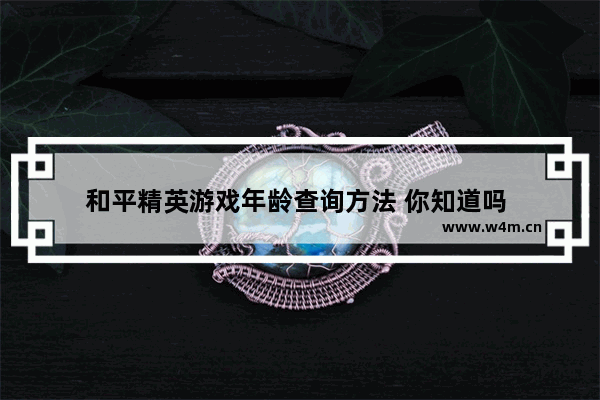 和平精英游戏年龄查询方法 你知道吗

www.w4m.cn